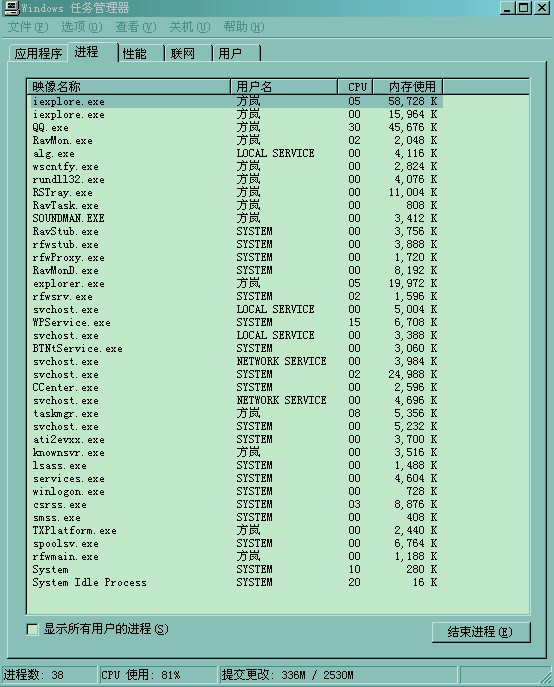 Windows 任务管理器

文件(F) 选项(O) 查看(V) 关机(U) 帮助(H)

应用程序 进程 性能 联网 用户

| 映像名称 | 用户名 | CPU | 内存使用 |
|---|---|---|---|
| iexplore.exe | 方岚 | 05 | 58,728 K |
| iexplore.exe | 方岚 | 00 | 15,964 K |
| QQ.exe | 方岚 | 30 | 45,676 K |
| RavMon.exe | 方岚 | 02 | 2,048 K |
| alg.exe | LOCAL SERVICE | 00 | 4,116 K |
| wscntfy.exe | 方岚 | 00 | 2,824 K |
| rundll32.exe | 方岚 | 00 | 4,076 K |
| RSTray.exe | 方岚 | 00 | 11,004 K |
| RavTask.exe | 方岚 | 00 | 808 K |
| SOUNDMAN.EXE | 方岚 | 00 | 3,412 K |
| RavStub.exe | SYSTEM | 00 | 3,756 K |
| rfwstub.exe | SYSTEM | 00 | 3,888 K |
| rfwProxy.exe | SYSTEM | 00 | 1,720 K |
| RavMonD.exe | SYSTEM | 00 | 8,192 K |
| explorer.exe | 方岚 | 05 | 19,972 K |
| rfwsrv.exe | SYSTEM | 02 | 1,596 K |
| svchost.exe | LOCAL SERVICE | 00 | 5,004 K |
| WPService.exe | SYSTEM | 15 | 6,708 K |
| svchost.exe | LOCAL SERVICE | 00 | 3,388 K |
| BTNtService.exe | SYSTEM | 00 | 3,060 K |
| svchost.exe | NETWORK SERVICE | 00 | 3,984 K |
| svchost.exe | SYSTEM | 02 | 24,988 K |
| CCenter.exe | SYSTEM | 00 | 2,596 K |
| svchost.exe | NETWORK SERVICE | 00 | 4,696 K |
| taskmgr.exe | 方岚 | 08 | 5,356 K |
| svchost.exe | SYSTEM | 00 | 5,232 K |
| ati2evxx.exe | SYSTEM | 00 | 3,700 K |
| knownsvr.exe | 方岚 | 00 | 3,516 K |
| lsass.exe | SYSTEM | 00 | 1,488 K |
| services.exe | SYSTEM | 00 | 4,604 K |
| winlogon.exe | SYSTEM | 00 | 728 K |
| csrss.exe | SYSTEM | 03 | 8,876 K |
| smss.exe | SYSTEM | 00 | 408 K |
| TXPlatform.exe | 方岚 | 00 | 2,440 K |
| spoolsv.exe | SYSTEM | 00 | 6,764 K |
| rfwmain.exe | 方岚 | 00 | 1,188 K |
| System | SYSTEM | 10 | 280 K |
| System Idle Process | SYSTEM | 20 | 16 K |

显示所有用户的进程(S)

结束进程(E)

进程数: 38 CPU 使用: 81% 提交更改: 336M / 2530M